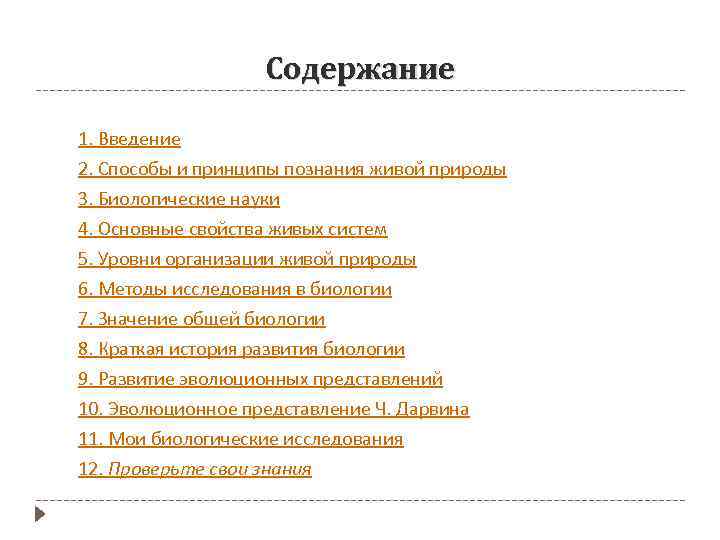 Содержание

1. Введение
2. Способы и принципы познания живой природы
3. Биологические науки
4. Основные свойства живых систем
5. Уровни организации живой природы
6. Методы исследования в биологии
7. Значение общей биологии
8. Краткая история развития биологии
9. Развитие эволюционных представлений
10. Эволюционное представление Ч. Дарвина
11. Мои биологические исследования
12. Проверьте свои знания